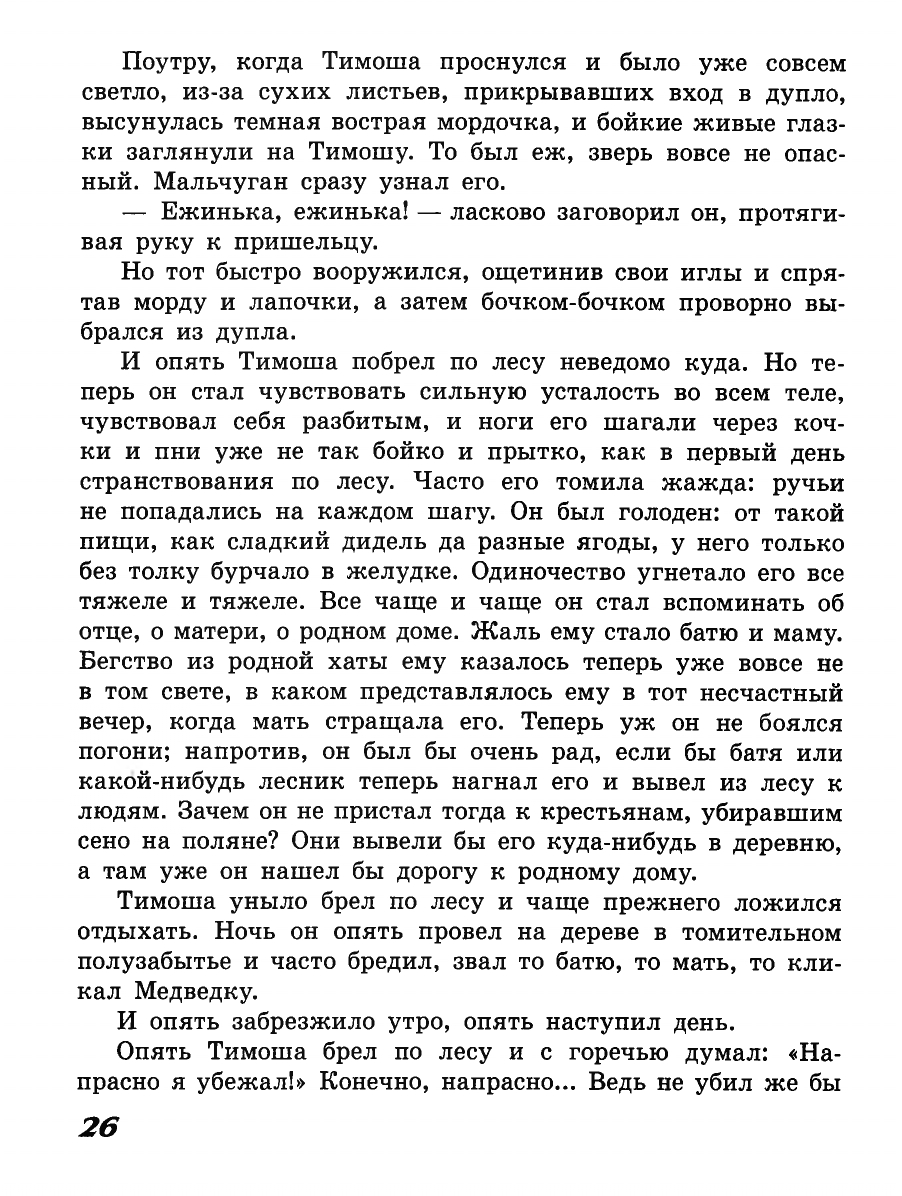 Поутру, когда Тимоша проснулся и было уже совсем светло, из-за сухих листьев, прикрывавших вход в дупло, высунулась темная вострая мордочка, и бойкие живые глазки заглянули на Тимошу. То был еж, зверь вовсе не опасный. Мальчуган сразу узнал его.

— Ежинька, ежинька! — ласково заговорил он, протягивая руку к пришельцу.

Но тот быстро вооружился, ощетинив свои иглы и спрятав морду и лапочки, а затем бочком-бочком проворно выбрался из дупла.

И опять Тимоша побрел по лесу неведомо куда. Но теперь он стал чувствовать сильную усталость во всем теле, чувствовал себя разбитым, и ноги его шагали через кочки и пни уже не так бойко и прытко, как в первый день странствования по лесу. Часто его томила жажда: ручьи не попадались на каждом шагу. Он был голоден: от такой пищи, как сладкий дидель да разные ягоды, у него только без толку бурчало в желудке. Одиночество угнетало его все тяжеле и тяжеле. Все чаще и чаще он стал вспоминать об отце, о матери, о родном доме. Жаль ему стало батю и маму. Бегство из родной хаты ему казалось теперь уже вовсе не в том свете, в каком представлялось ему в тот несчастный вечер, когда мать стращала его. Теперь уж он не боялся погони; напротив, он был бы очень рад, если бы батя или какой-нибудь лесник теперь нагнал его и вывел из лесу к людям. Зачем он не пристал тогда к крестьянам, убиравшим сено на поляне? Они вывели бы его куда-нибудь в деревню, а там уже он нашел бы дорогу к родному дому.

Тимоша уныло брел по лесу и чаще прежнего ложился отдыхать. Ночь он опять провел на дереве в томительном полузабытье и часто бредил, звал то батю, то мать, то кликал Медведку.

И опять забрезжило утро, опять наступил день.

Опять Тимоша брел по лесу и с горечью думал: «Напрасно я убежал!» Конечно, напрасно... Ведь не убил же бы

26